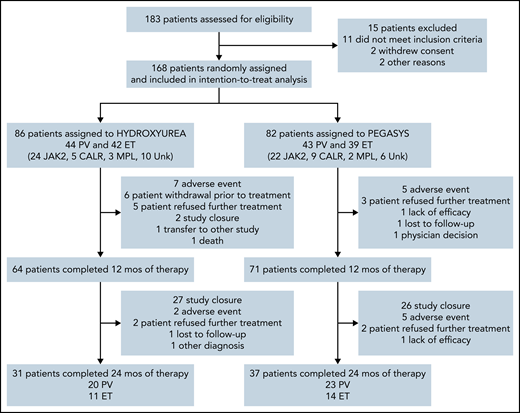 183 patients assessed for eligibility

15 patients excluded
11 did not meet inclusion criteria
2 withdrew consent
2 other reasons

168 patients randomly assigned and included in intention-to-treat analysis

86 patients assigned to HYDROXYUREA
44 PV and 42 ET
(24 JAK2, 5 CALR, 3 MPL, 10 Unk)

7 adverse event
6 patient withdrawal prior to treatment
5 patient refused further treatment
2 study closure
1 transfer to other study
1 death

64 patients completed 12 mos of therapy

27 study closure
2 adverse event
2 patient refused further treatment
1 lost to follow-up
1 other diagnosis

31 patients completed 24 mos of therapy
20 PV
11 ET

82 patients assigned to PEGASYS
43 PV and 39 ET
(22 JAK2, 9 CALR, 2 MPL, 6 Unk)

5 adverse event
3 patient refused further treatment
1 lack of efficacy
1 lost to follow-up
1 physician decision

71 patients completed 12 mos of therapy

26 study closure
5 adverse event
2 patient refused further treatment
1 lack of efficacy

37 patients completed 24 mos of therapy
23 PV
14 ET